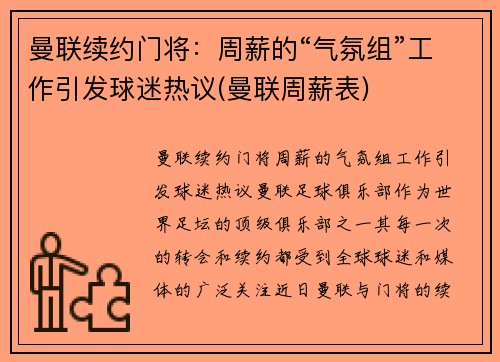 曼联续约门将：周薪的“气氛组”工作引发球迷热议(曼联周薪表)

曼联续约门将周薪的气氛组工作引发球迷热议曼联足球俱乐部作为世界足坛的顶级俱乐部之一其每一次的转会和续约都受到全球球迷和媒体的广泛关注近日曼联与门将的续